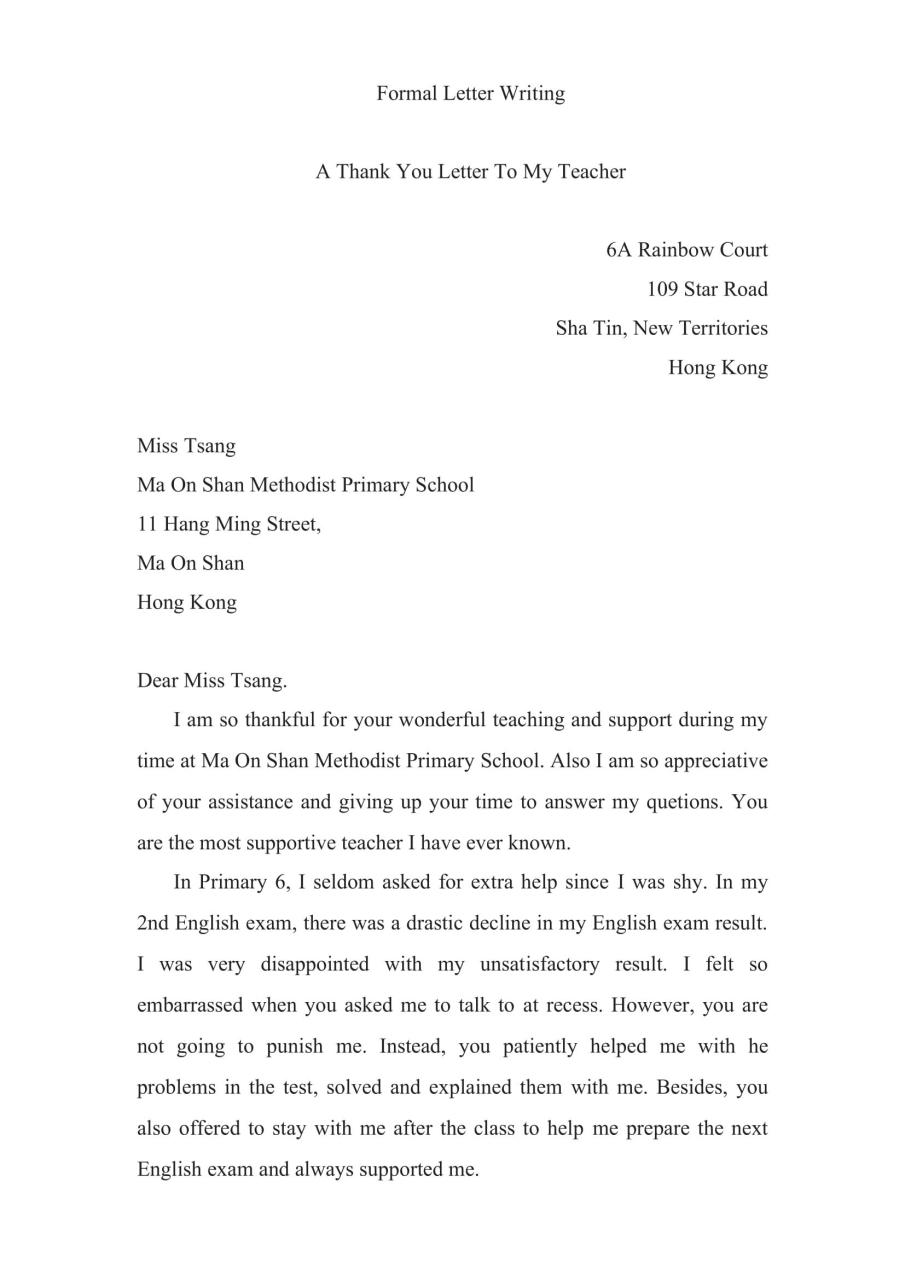 Formal Letter Writing

A Thank You Letter To My Teacher

6A Rainbow Court
109 Star Road
Sha Tin, New Territories
Hong Kong

Miss Tsang
Ma On Shan Methodist Primary School
11 Hang Ming Street,
Ma On Shan
Hong Kong

Dear Miss Tsang.

I am so thankful for your wonderful teaching and support during my time at Ma On Shan Methodist Primary School. Also I am so appreciative of your assistance and giving up your time to answer my quetions. You are the most supportive teacher I have ever known.

In Primary 6, I seldom asked for extra help since I was shy. In my 2nd English exam, there was a drastic decline in my English exam result. I was very disappointed with my unsatisfactory result. I felt so embarrassed when you asked me to talk to at recess. However, you are not going to punish me. Instead, you patiently helped me with he problems in the test, solved and explained them with me. Besides, you also offered to stay with me after the class to help me prepare the next English exam and always supported me.